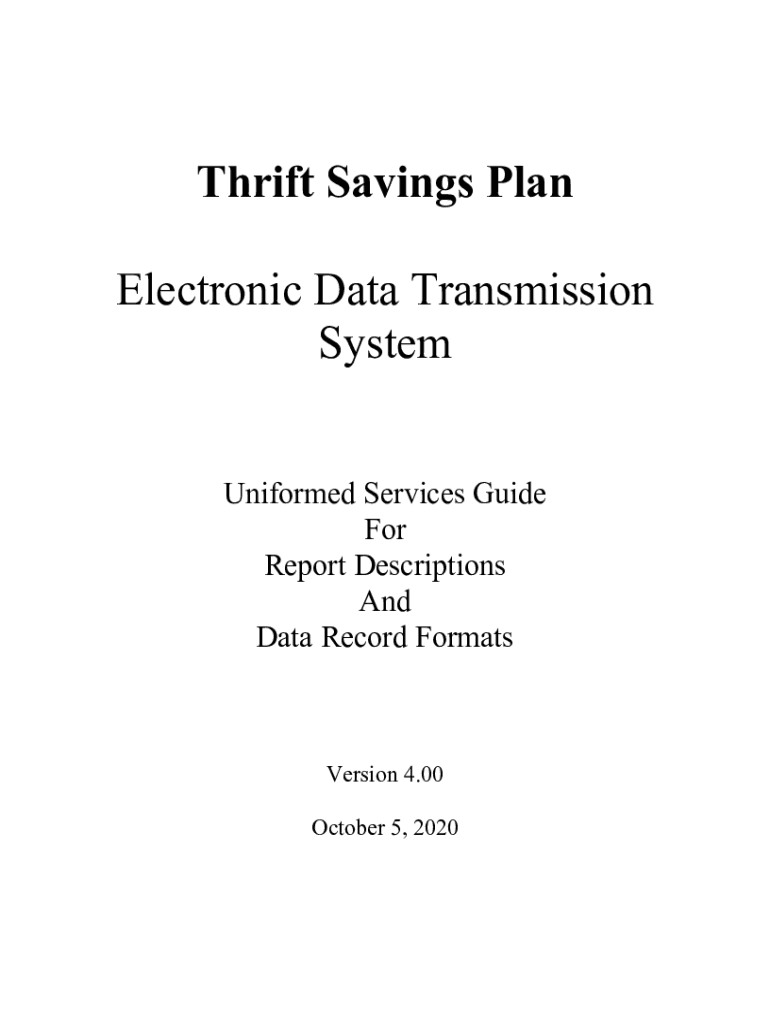 Thrift Savings Plan

Electronic Data Transmission System

Uniformed Services Guide
For
Report Descriptions
And
Data Record Formats

Version 4.00

October 5, 2020